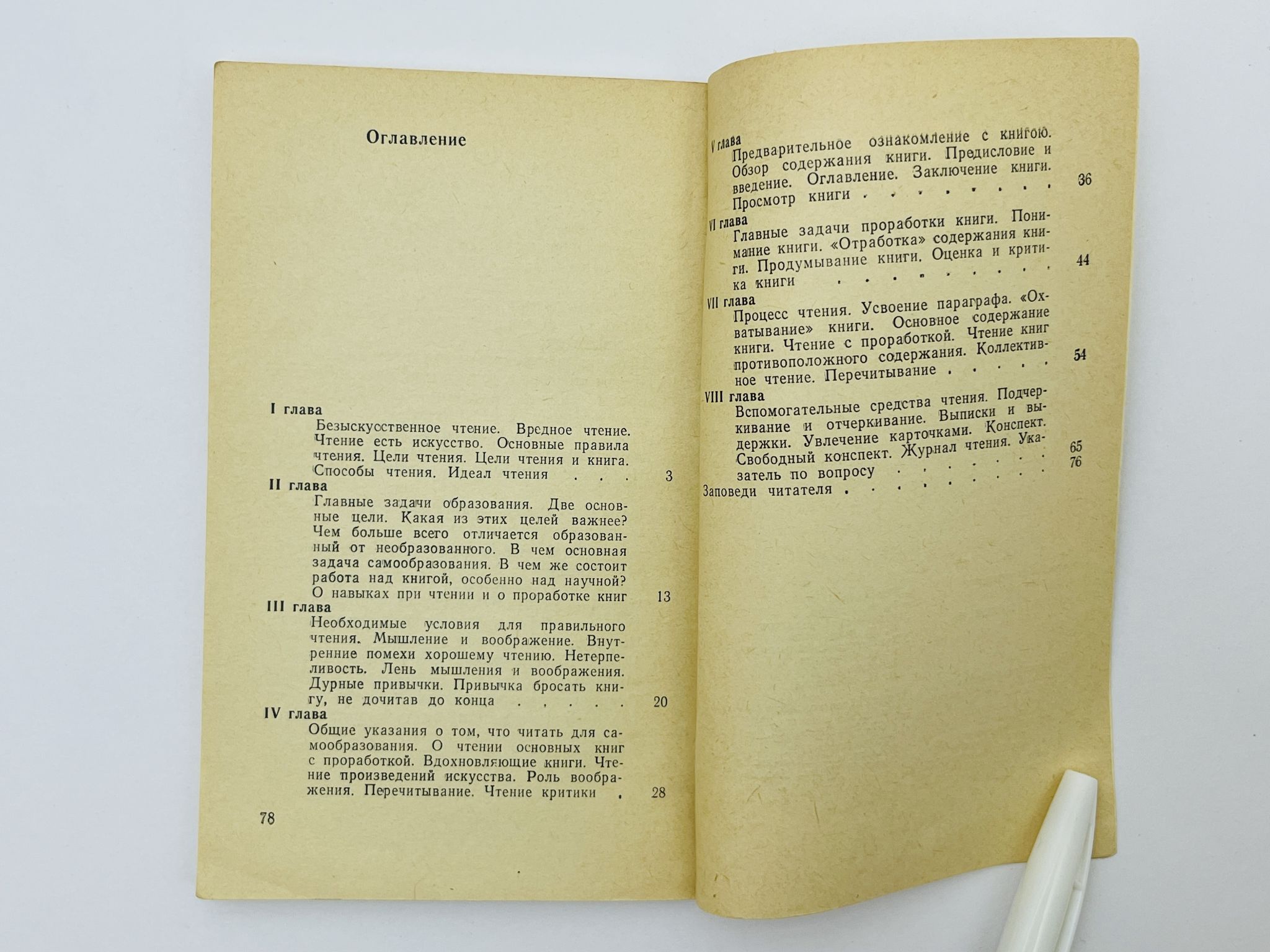 Оглавление

I глава

Безыскусственное чтение. Вредное чтение. Чтение есть искусство. Основные правила чтения. Цели чтения. Цели чтения и книга. Способы чтения. Идеал чтения 3

II глава

Главные задачи образования. Две основные цели. Какая из этих целей важнее? Чем больше всего отличается образованный от необразованного. В чем основная задача самообразования. В чем же состоит работа над книгой, особенно над научной? О навыках при чтении и о проработке книг 13

III глава

Необходимые условия для правильного чтения. Мышление и воображение. Внутренние помехи хорошему чтению. Нетерпеливость. Лень мышления и воображения. Дурные привычки. Привычка бросать книгу, не дочитав до конца 20

IV глава

Общие указания о том, что читать для самообразования. О чтении основных книг с проработкой. Вдохновляющие книги. Чтение произведений искусства. Роль воображения. Перечитывание. Чтение критики 28

78

V глава

Предварительное ознакомление с книгою. Обзор содержания книги. Предисловие и введение. Оглавление. Заключение книги. Просмотр книги 36

VI глава

Главные задачи проработки книги. Понимание книги. «Отработка» содержания книги. Продумывание книги. Оценка и критика книги 44

VII глава

Процесс чтения. Усвоение параграфа. «Охватывание» книги. Основное содержание книги. Чтение с проработкой. Чтение книг противоположного содержания. Коллективное чтение. Перечитывание 54

VIII глава

Вспомогательные средства чтения. Подчеркивание и отчеркивание. Выписки и выдержки. Увлечение карточками. Конспект. Свободный конспект. Журнал чтения. Указатель по вопросу 65

Заповеди читателя 76